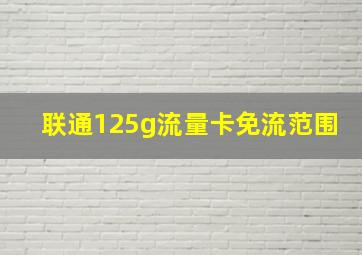 联通125g流量卡免流范围